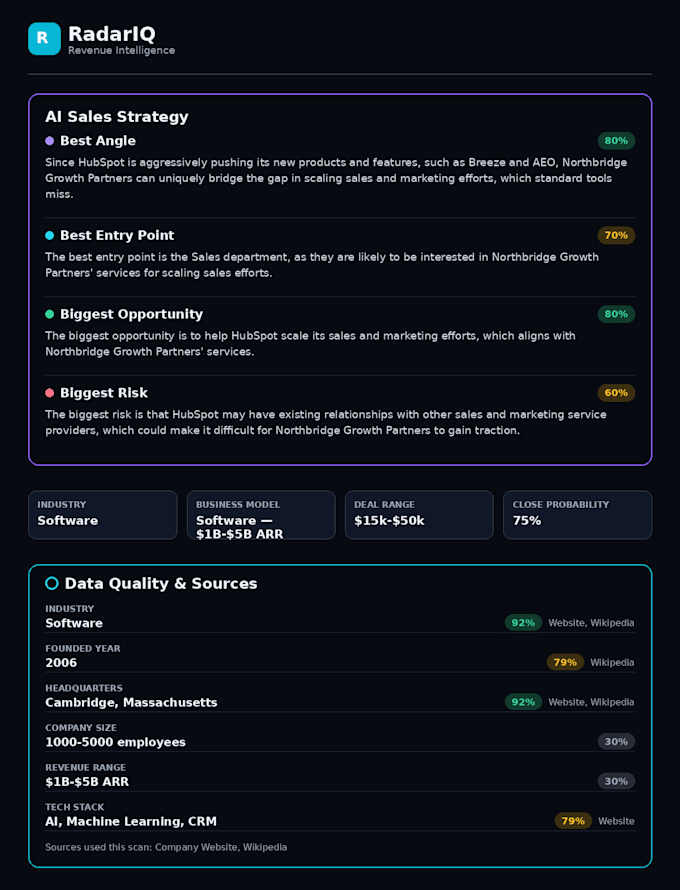 R RadarIQ
Revenue Intelligence

AI Sales Strategy

Best Angle 80%
Since HubSpot is aggressively pushing its new products and features, such as Breeze and AEO, Northbridge Growth Partners can uniquely bridge the gap in scaling sales and marketing efforts, which standard tools miss.

Best Entry Point 70%
The best entry point is the Sales department, as they are likely to be interested in Northbridge Growth Partners' services for scaling sales efforts.

Biggest Opportunity 80%
The biggest opportunity is to help HubSpot scale its sales and marketing efforts, which aligns with Northbridge Growth Partners' services.

Biggest Risk 60%
The biggest risk is that HubSpot may have existing relationships with other sales and marketing service providers, which could make it difficult for Northbridge Growth Partners to gain traction.

INDUSTRY
Software

BUSINESS MODEL
Software — $1B-$5B ARR

DEAL RANGE
$15k-$50k

CLOSE PROBABILITY
75%

Data Quality & Sources

INDUSTRY
Software 92% Website, Wikipedia

FOUNDED YEAR
2006 79% Wikipedia

HEADQUARTERS
Cambridge, Massachusetts 92% Website, Wikipedia

COMPANY SIZE
1000-5000 employees 30%

REVENUE RANGE
$1B-$5B ARR 30%

TECH STACK
AI, Machine Learning, CRM 79% Website

Sources used this scan: Company Website, Wikipedia